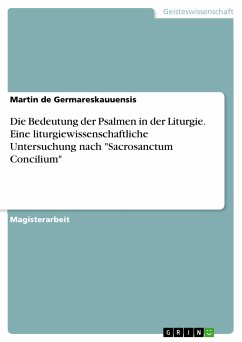 Geisteswissenschaft

Martin de Germareskauuensis

Die Bedeutung der Psalmen in der Liturgie. Eine liturgiewissenschaftliche Untersuchung nach "Sacrosanctum Concilium"

Magisterarbeit

GRIN